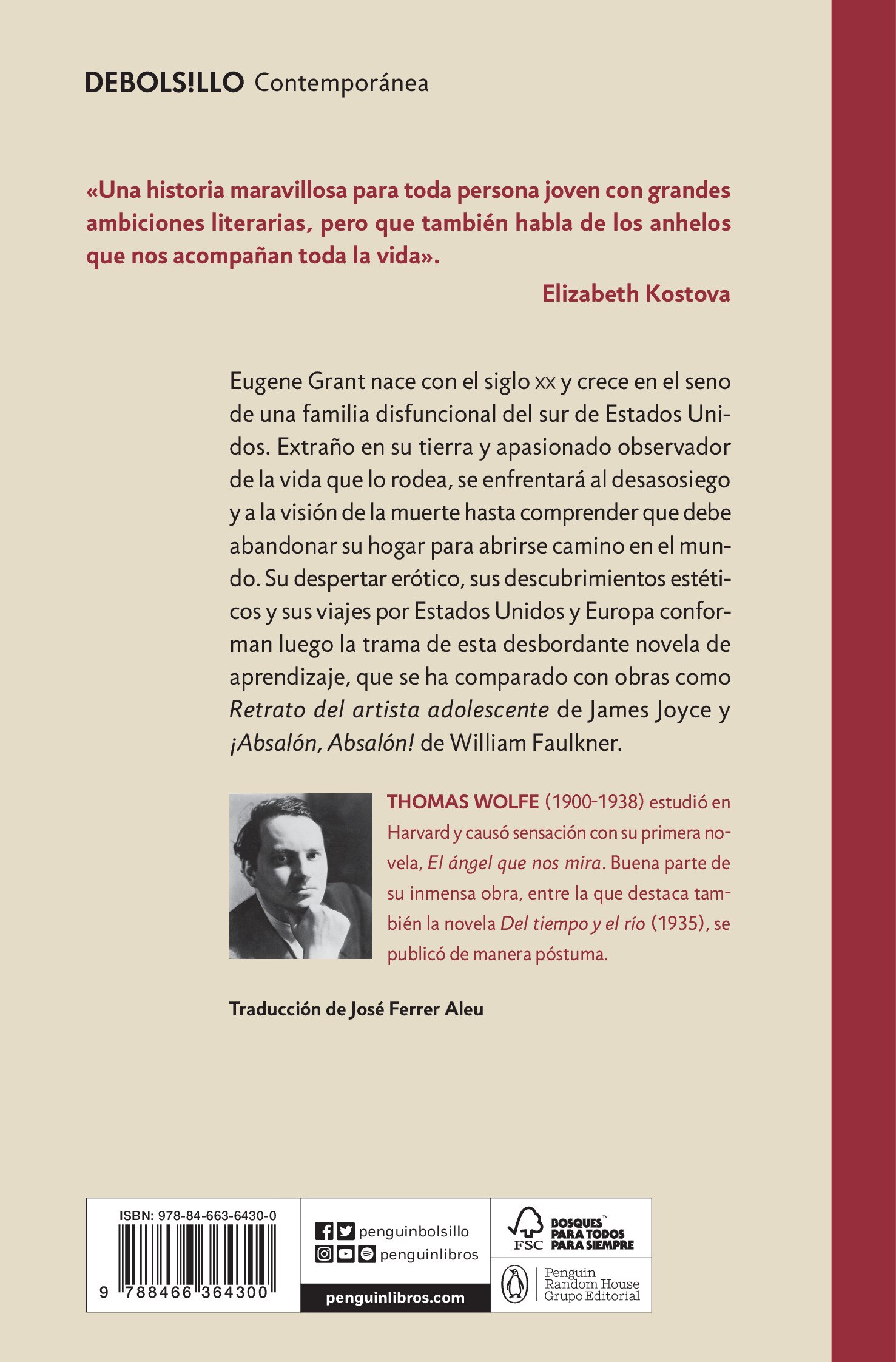 DEBOLS!LLO Contemporánea

«Una historia maravillosa para toda persona joven con grandes ambiciones literarias, pero que también habla de los anhelos que nos acompañan toda la vida».

Elizabeth Kostova

Eugene Grant nace con el siglo xx y crece en el seno de una familia disfuncional del sur de Estados Unidos. Extraño en su tierra y apasionado observador de la vida que lo rodea, se enfrentará al desasosiego y a la visión de la muerte hasta comprender que debe abandonar su hogar para abrirse camino en el mundo. Su despertar erótico, sus descubrimientos estéticos y sus viajes por Estados Unidos y Europa conforman luego la trama de esta desbordante novela de aprendizaje, que se ha comparado con obras como Retrato del artista adolescente de James Joyce y ¡Absalón, Absalón! de William Faulkner.

THOMAS WOLFE (1900-1938) estudió en Harvard y causó sensación con su primera novela, El ángel que nos mira. Buena parte de su inmensa obra, entre la que destaca también la novela Del tiempo y el río (1935), se publicó de manera póstuma.

Traducción de José Ferrer Aleu

ISBN: 978-84-663-6430-0

9 788466 364300

penguinbolsillo
penguinlibros
penguinlibros.com

FSC
BOSQUES™ PARA TODOS PARA SIEMPRE

Penguin Random House Grupo Editorial